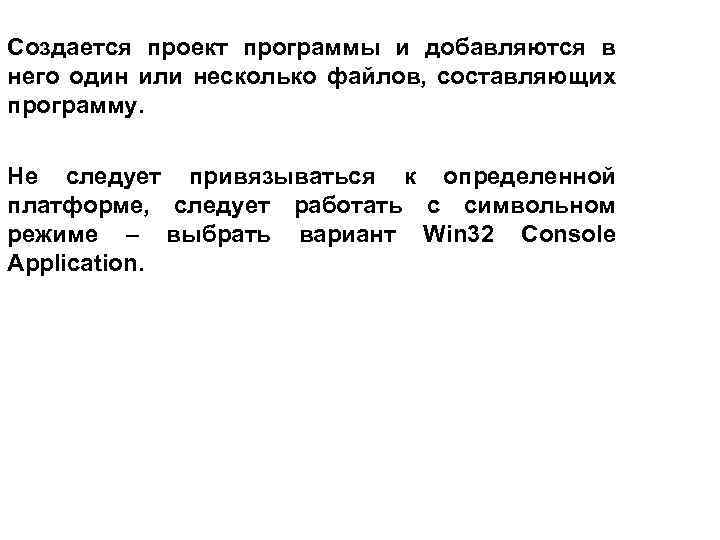 Создается проект программы и добавляются в него один или несколько файлов, составляющих программу.

Не следует привязываться к определенной платформе, следует работать с символьном режиме – выбрать вариант Win32 Console Application.